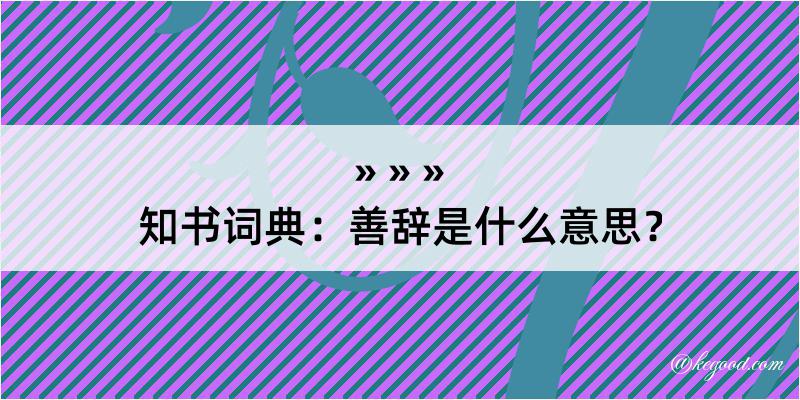 » » »
知书词典：善辞是什么意思？
@kegood.com